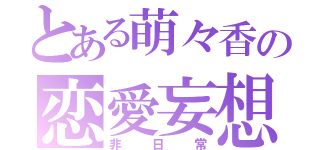 とある萌々香の
恋愛妄想
非日常